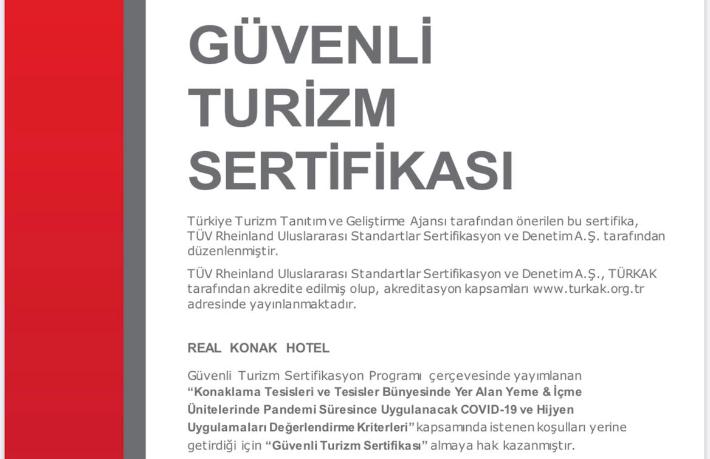 GÜVENLİ TURİZM SERTİFİKASI

Türkiye Turizm Tanıtım ve Geliştirme Ajansı tarafından önerilen bu sertifika, TÜV Rheinland Uluslararası Standartlar Sertifikasyon ve Denetim A.Ş. tarafından düzenlenmiştir.

TÜV Rheinland Uluslararası Standartlar Sertifikasyon ve Denetim A.Ş., TÜRKAK tarafından akredite edilmiş olup, akreditasyon kapsamları www.turkak.org.tr adresinde yayınlanmaktadır.

REAL KONAK HOTEL

Güvenli Turizm Sertifikasyon Programı çerçevesinde yayımlanan "Konaklama Tesisleri ve Tesisler Bünyesinde Yer Alan Yeme & İçme Ünitelerinde Pandemi Süresince Uygulanacak COVID-19 ve Hijyen Uygulamaları Değerlendirme Kriterleri" kapsamında istenen koşulları yerine getirdiği için "Güvenli Turizm Sertifikası" almaya hak kazanmıştır.